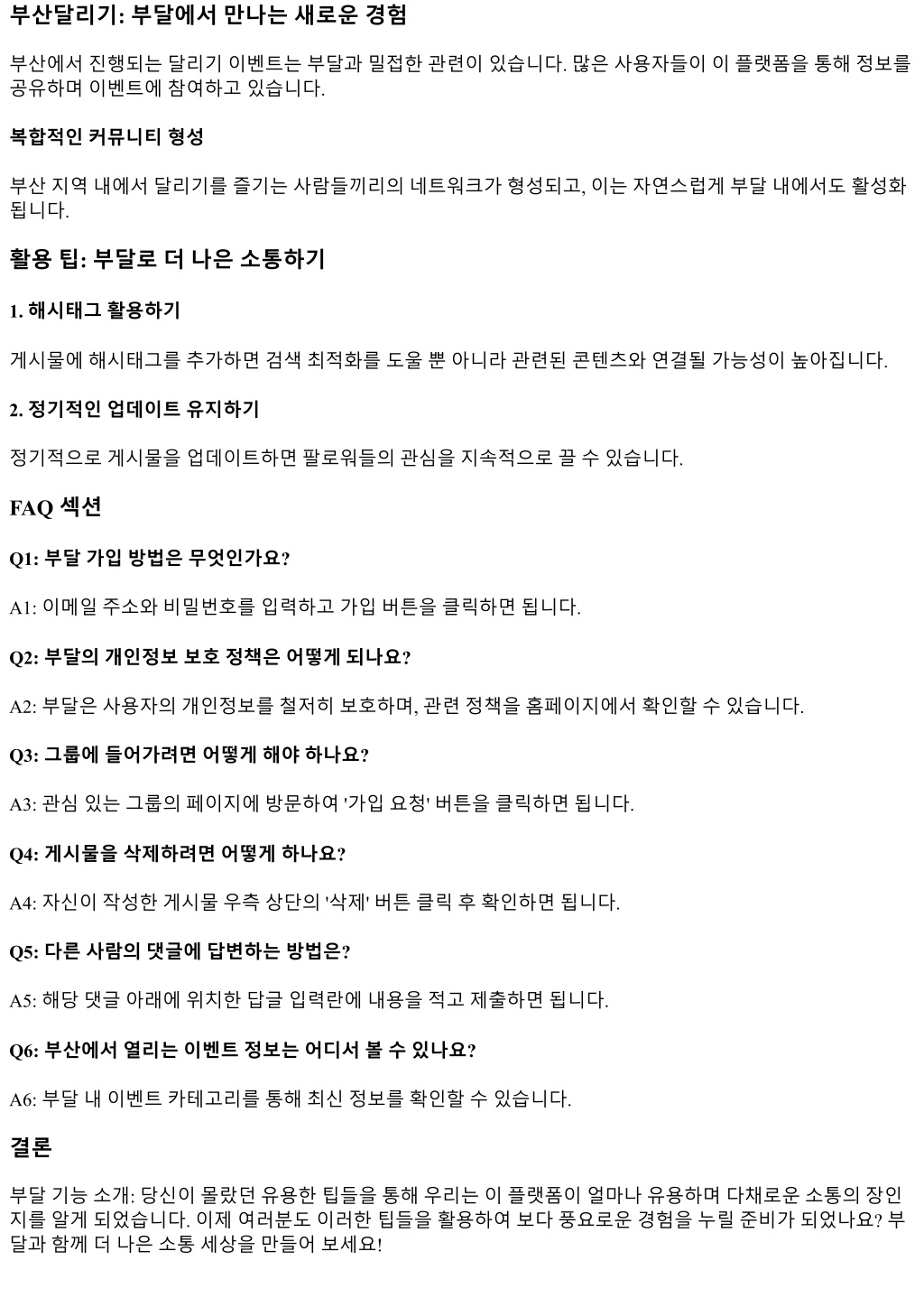 부산달리기: 부달에서 만나는 새로운 경험

부산에서 진행되는 달리기 이벤트는 부달과 밀접한 관련이 있습니다. 많은 사용자들이 이 플랫폼을 통해 정보를 공유하며 이벤트에 참여하고 있습니다.

복합적인 커뮤니티 형성

부산 지역 내에서 달리기를 즐기는 사람들끼리의 네트워크가 형성되고, 이는 자연스럽게 부달 내에서도 활성화됩니다.

활용 팁: 부달로 더 나은 소통하기

1. 해시태그 활용하기

게시물에 해시태그를 추가하면 검색 최적화를 도울 뿐 아니라 관련된 콘텐츠와 연결될 가능성이 높아집니다.

2. 정기적인 업데이트 유지하기

정기적으로 게시물을 업데이트하면 팔로워들의 관심을 지속적으로 끌 수 있습니다.

FAQ 섹션

Q1: 부달 가입 방법은 무엇인가요?

A1: 이메일 주소와 비밀번호를 입력하고 가입 버튼을 클릭하면 됩니다.

Q2: 부달의 개인정보 보호 정책은 어떻게 되나요?

A2: 부달은 사용자의 개인정보를 철저히 보호하며, 관련 정책을 홈페이지에서 확인할 수 있습니다.

Q3: 그룹에 들어가려면 어떻게 해야 하나요?

A3: 관심 있는 그룹의 페이지에 방문하여 '가입 요청' 버튼을 클릭하면 됩니다.

Q4: 게시물을 삭제하려면 어떻게 하나요?

A4: 자신이 작성한 게시물 우측 상단의 '삭제' 버튼 클릭 후 확인하면 됩니다.

Q5: 다른 사람의 댓글에 답변하는 방법은?

A5: 해당 댓글 아래에 위치한 답글 입력란에 내용을 적고 제출하면 됩니다.

Q6: 부산에서 열리는 이벤트 정보는 어디서 볼 수 있나요?

A6: 부달 내 이벤트 카테고리를 통해 최신 정보를 확인할 수 있습니다.

결론

부달 기능 소개: 당신이 몰랐던 유용한 팁들을 통해 우리는 이 플랫폼이 얼마나 유용하며 다채로운 소통의 장인지를 알게 되었습니다. 이제 여러분도 이러한 팁들을 활용하여 보다 풍요로운 경험을 누릴 준비가 되었나요? 부달과 함께 더 나은 소통 세상을 만들어 보세요!